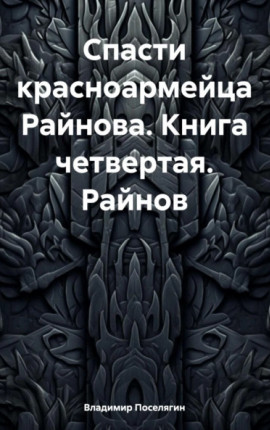 Спасти красноармейца Райнова. Книга четвертая. Райнов

Владимир Поселягин